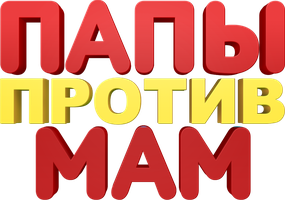 ПАПЫ
ПРОТИВ
МАМ